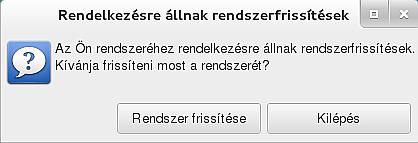 Rendelkezésre állnak rendszerfrissítések

?

Az Ön rendszeréhez rendelkezésre állnak rendszerfrissítések. Kívánja frissíteni most a rendszerét?

Rendszer frissítése

Kilépés